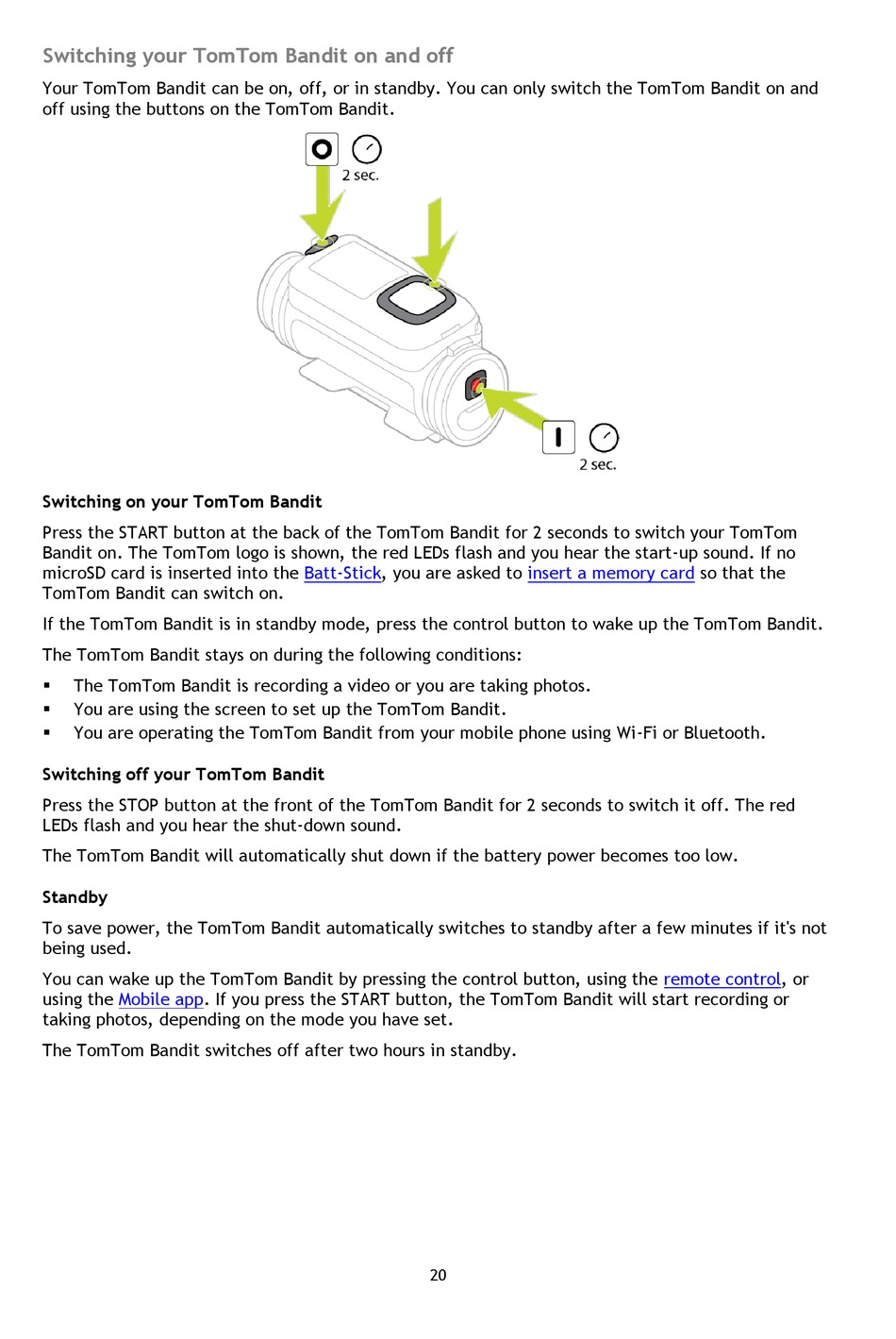 Switching your TomTom Bandit on and off

Your TomTom Bandit can be on, off, or in standby. You can only switch the TomTom Bandit on and off using the buttons on the TomTom Bandit.

2 sec.

2 sec.

Switching on your TomTom Bandit

Press the START button at the back of the TomTom Bandit for 2 seconds to switch your TomTom Bandit on. The TomTom logo is shown, the red LEDs flash and you hear the start-up sound. If no microSD card is inserted into the Batt-Stick, you are asked to insert a memory card so that the TomTom Bandit can switch on.

If the TomTom Bandit is in standby mode, press the control button to wake up the TomTom Bandit.

The TomTom Bandit stays on during the following conditions:

▪ The TomTom Bandit is recording a video or you are taking photos.
▪ You are using the screen to set up the TomTom Bandit.
▪ You are operating the TomTom Bandit from your mobile phone using Wi-Fi or Bluetooth.

Switching off your TomTom Bandit

Press the STOP button at the front of the TomTom Bandit for 2 seconds to switch it off. The red LEDs flash and you hear the shut-down sound.

The TomTom Bandit will automatically shut down if the battery power becomes too low.

Standby

To save power, the TomTom Bandit automatically switches to standby after a few minutes if it's not being used.

You can wake up the TomTom Bandit by pressing the control button, using the remote control, or using the Mobile app. If you press the START button, the TomTom Bandit will start recording or taking photos, depending on the mode you have set.

The TomTom Bandit switches off after two hours in standby.

20